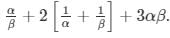 $\frac{\alpha}{\beta} + 2\left[\frac{1}{\alpha} + \frac{1}{\beta}\right] + 3\alpha\beta.$